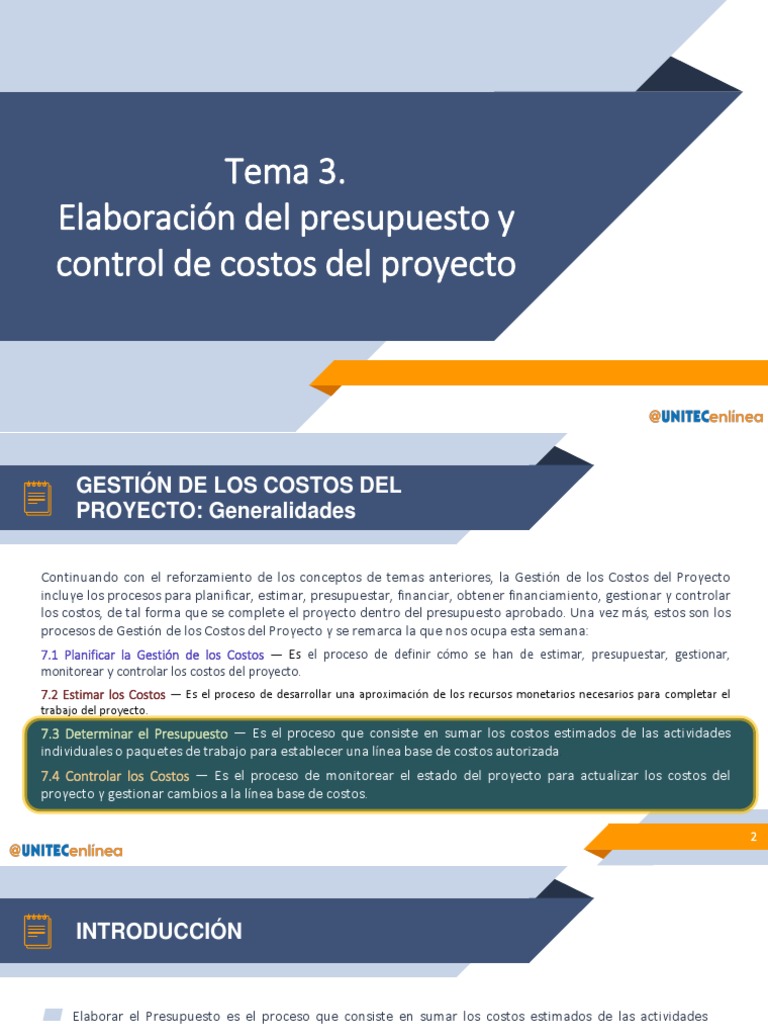 Tema 3.
Elaboración del presupuesto y control de costos del proyecto

@UNITECenlínea

GESTIÓN DE LOS COSTOS DEL PROYECTO: Generalidades

Continuando con el reforzamiento de los conceptos de temas anteriores, la Gestión de los Costos del Proyecto incluye los procesos para planificar, estimar, presupuestar, financiar, obtener financiamiento, gestionar y controlar los costos, de tal forma que se complete el proyecto dentro del presupuesto aprobado. Una vez más, estos son los procesos de Gestión de los Costos del Proyecto y se remarca la que nos ocupa esta semana:

7.1 Planificar la Gestión de los Costos — Es el proceso de definir cómo se han de estimar, presupuestar, gestionar, monitorear y controlar los costos del proyecto.

7.2 Estimar los Costos — Es el proceso de desarrollar una aproximación de los recursos monetarios necesarios para completar el trabajo del proyecto.

7.3 Determinar el Presupuesto — Es el proceso que consiste en sumar los costos estimados de las actividades individuales o paquetes de trabajo para establecer una línea base de costos autorizada

7.4 Controlar los Costos — Es el proceso de monitorear el estado del proyecto para actualizar los costos del proyecto y gestionar cambios a la línea base de costos.

@UNITECenlínea

2

INTRODUCCIÓN

Elaborar el Presupuesto es el proceso que consiste en sumar los costos estimados de las actividades